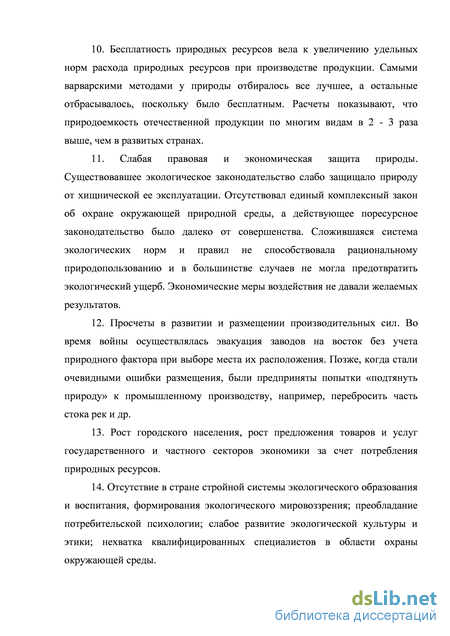 10. Бесплатность природных ресурсов вела к увеличению удельных норм расхода природных ресурсов при производстве продукции. Самыми варварскими методами у природы отбиралось все лучшее, а остальные отбрасывалось, поскольку было бесплатным. Расчеты показывают, что природоемкость отечественной продукции по многим видам в 2 - 3 раза выше, чем в развитых странах.

11. Слабая правовая и экономическая защита природы. Существовавшее экологическое законодательство слабо защищало природу от хищнической ее эксплуатации. Отсутствовал единый комплексный закон об охране окружающей природной среды, а действующее поресурсное законодательство было далеко от совершенства. Сложившаяся система экологических норм и правил не способствовала рациональному природопользованию и в большинстве случаев не могла предотвратить экологический ущерб. Экономические меры воздействия не давали желаемых результатов.

12. Просчеты в развитии и размещении производительных сил. Во время войны осуществлялась эвакуация заводов на восток без учета природного фактора при выборе места их расположения. Позже, когда стали очевидными ошибки размещения, были предприняты попытки «подтянуть природу» к промышленному производству, например, перебросить часть стока рек и др.

13. Рост городского населения, рост предложения товаров и услуг государственного и частного секторов экономики за счет потребления природных ресурсов.

14. Отсутствие в стране стройной системы экологического образования и воспитания, формирования экологического мировоззрения; преобладание потребительской психологии; слабое развитие экологической культуры и этики; нехватка квалифицированных специалистов в области охраны окружающей среды.

dsLib.net
библиотека диссертаций